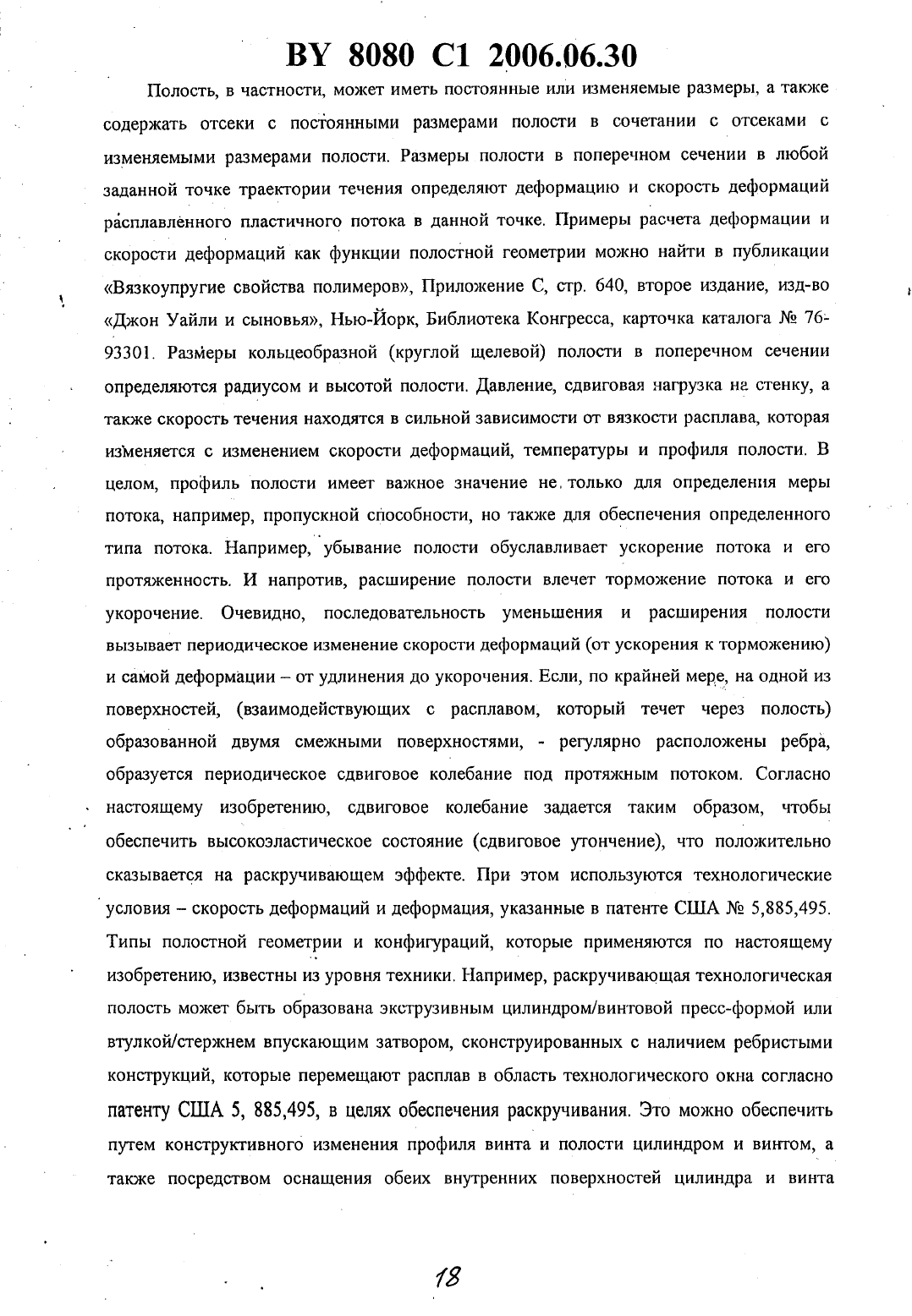 BY 8080 C1 2006.06.30

Полость, в частности, может иметь постоянные или изменяемые размеры, а также содержать отсеки с постоянными размерами полости в сочетании с отсеками с изменяемыми размерами полости. Размеры полости в поперечном сечении в любой заданной точке траектории течения определяют деформацию и скорость деформаций расплавленного пластичного потока в данной точке. Примеры расчета деформации и скорости деформаций как функции полостной геометрии можно найти в публикации «Вязкоупругие свойства полимеров», Приложение С, стр. 640, второе издание, изд-во «Джон Уайли и сыновья», Нью-Йорк, Библиотека Конгресса, карточка каталога № 76-93301. Размеры кольцеобразной (круглой щелевой) полости в поперечном сечении определяются радиусом и высотой полости. Давление, сдвиговая нагрузка на стенку, а также скорость течения находятся в сильной зависимости от вязкости расплава, которая изменяется с изменением скорости деформаций, температуры и профиля полости. В целом, профиль полости имеет важное значение не только для определения меры потока, например, пропускной способности, но также для обеспечения определенного типа потока. Например, убывание полости обуславливает ускорение потока и его протяженность. И напротив, расширение полости влечет торможение потока и его укорочение. Очевидно, последовательность уменьшения и расширения полости вызывает периодическое изменение скорости деформаций (от ускорения к торможению) и самой деформации – от удлинения до укорочения. Если, по крайней мере, на одной из поверхностей, (взаимодействующих с расплавом, который течет через полость) образованной двумя смежными поверхностями, - регулярно расположены ребра, образуется периодическое сдвиговое колебание под протяжным потоком. Согласно настоящему изобретению, сдвиговое колебание задается таким образом, чтобы обеспечить высокоэластическое состояние (сдвиговое утончение), что положительно сказывается на раскручивающем эффекте. При этом используются технологические условия – скорость деформаций и деформация, указанные в патенте США № 5,885,495. Типы полостной геометрии и конфигураций, которые применяются по настоящему изобретению, известны из уровня техники. Например, раскручивающая технологическая полость может быть образована экструзивным цилиндром/винтовой пресс-формой или втулкой/стержнем впускающим затвором, сконструированных с наличием ребристыми конструкций, которые перемещают расплав в область технологического окна согласно патенту США 5, 885,495, в целях обеспечения раскручивания. Это можно обеспечить путем конструктивного изменения профиля винта и полости цилиндром и винтом, а также посредством оснащения обеих внутренних поверхностей цилиндра и винта

18